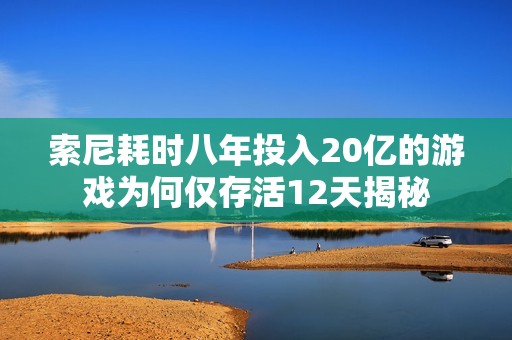 索尼耗时八年投入20亿的游戏为何仅存活12天揭秘